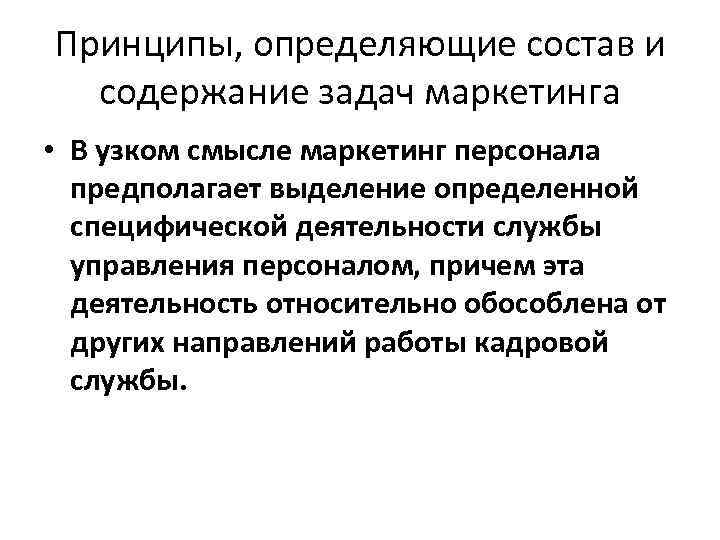 Принципы, определяющие состав и содержание задач маркетинга

• В узком смысле маркетинг персонала предполагает выделение определенной специфической деятельности службы управления персоналом, причем эта деятельность относительно обособлена от других направлений работы кадровой службы.